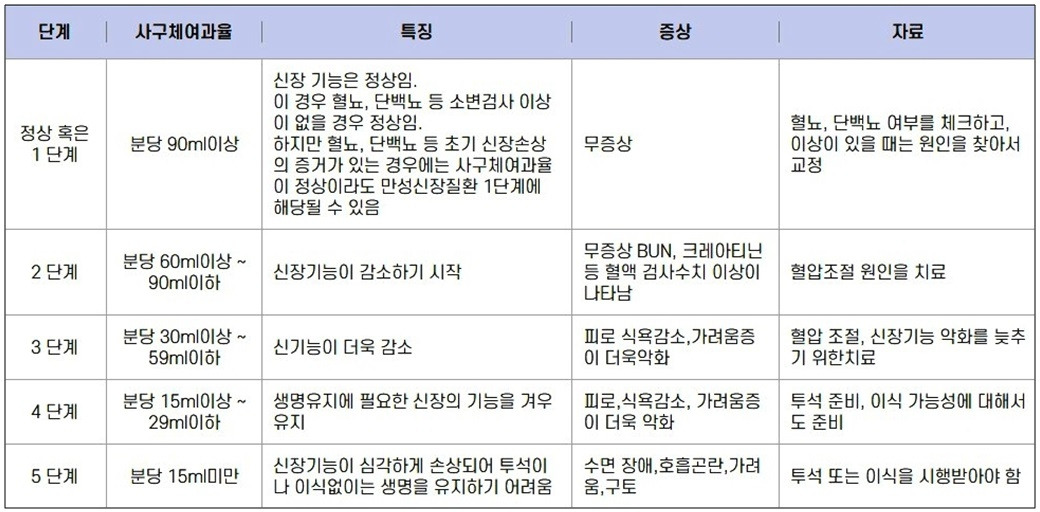 | 단계 | 사구체여과율 | 특징 | 증상 | 자료 |
|---|---|---|---|---|
| 정상 혹은 1 단계 | 분당 90ml이상 | 신장 기능은 정상임. 이 경우 혈뇨, 단백뇨 등 소변검사 이상이 없을 경우 정상임. 하지만 혈뇨, 단백뇨 등 초기 신장손상의 증거가 있는 경우에는 사구체여과율이 정상이라도 만성신장질환 1단계에 해당될 수 있음 | 무증상 | 혈뇨, 단백뇨 여부를 체크하고, 이상이 있을 때는 원인을 찾아서 교정 |
| 2 단계 | 분당 60ml이상 ~ 90ml이하 | 신장기능이 감소하기 시작 | 무증상 BUN, 크레아티닌 등 혈액 검사수치 이상이 나타남 | 혈압조절 원인을 치료 |
| 3 단계 | 분당 30ml이상 ~ 59ml이하 | 신기능이 더욱 감소 | 피로 식욕감소,가려움증이 더욱악화 | 혈압 조절, 신장기능 악화를 늦추기 위한치료 |
| 4 단계 | 분당 15ml이상 ~ 29ml이하 | 생명유지에 필요한 신장의 기능을 겨우 유지 | 피로,식욕감소, 가려움증이 더욱 악화 | 투석 준비, 이식 가능성에 대해서도 준비 |
| 5 단계 | 분당 15ml미만 | 신장기능이 심각하게 손상되어 투석이나 이식없이는 생명을 유지하기 어려움 | 수면 장애,호흡곤란,가려움,구토 | 투석 또는 이식을 시행받아야 함 |